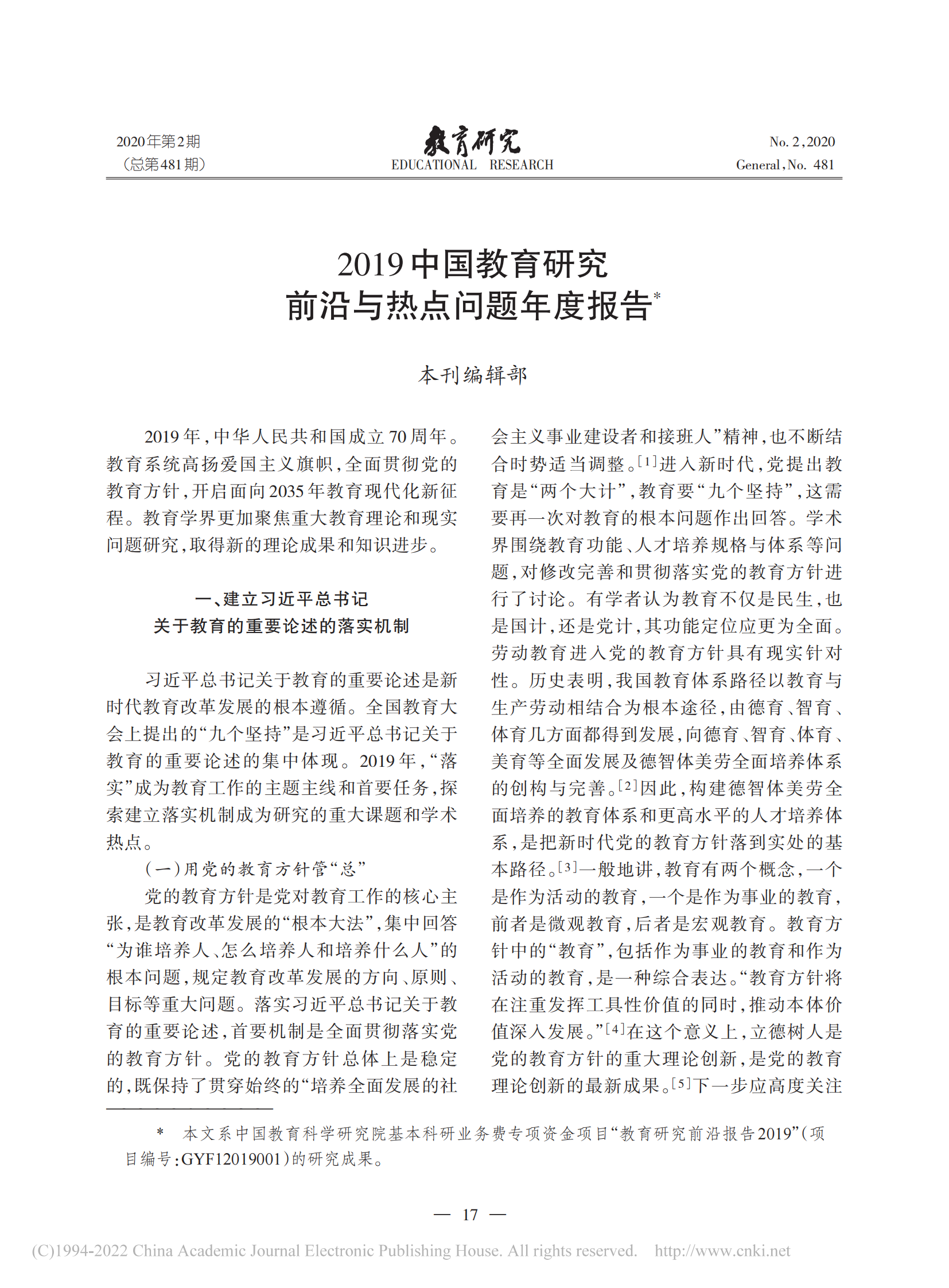 2020年第2期
（总第481期）

教育研究
EDUCATIONAL RESEARCH

No. 2，2020
General，No. 481

2019中国教育研究
前沿与热点问题年度报告*

本刊编辑部

2019年，中华人民共和国成立70周年。教育系统高扬爱国主义旗帜，全面贯彻党的教育方针，开启面向2035年教育现代化新征程。教育学界更加聚焦重大教育理论和现实问题研究，取得新的理论成果和知识进步。

一、建立习近平总书记
关于教育的重要论述的落实机制

习近平总书记关于教育的重要论述是新时代教育改革发展的根本遵循。全国教育大会上提出的“九个坚持”是习近平总书记关于教育的重要论述的集中体现。2019年，“落实”成为教育工作的主题主线和首要任务，探索建立落实机制成为研究的重大课题和学术热点。

（一）用党的教育方针管“总”

党的教育方针是党对教育工作的核心主张，是教育改革发展的“根本大法”，集中回答“为谁培养人、怎么培养人和培养什么人”的根本问题，规定教育改革发展的方向、原则、目标等重大问题。落实习近平总书记关于教育的重要论述，首要机制是全面贯彻落实党的教育方针。党的教育方针总体上是稳定的，既保持了贯穿始终的“培养全面发展的社会主义事业建设者和接班人”精神，也不断结合时势适当调整。[1]进入新时代，党提出教育是“两个大计”，教育要“九个坚持”，这需要再一次对教育的根本问题作出回答。学术界围绕教育功能、人才培养规格与体系等问题，对修改完善和贯彻落实党的教育方针进行了讨论。有学者认为教育不仅是民生，也是国计，还是党计，其功能定位应更为全面。劳动教育进入党的教育方针具有现实针对性。历史表明，我国教育体系路径以教育与生产劳动相结合为根本途径，由德育、智育、体育几方面都得到发展，向德育、智育、体育、美育等全面发展及德智体美劳全面培养体系的创构与完善。[2]因此，构建德智体美劳全面培养的教育体系和更高水平的人才培养体系，是把新时代党的教育方针落到实处的基本路径。[3]一般地讲，教育有两个概念，一个是作为活动的教育，一个是作为事业的教育，前者是微观教育，后者是宏观教育。教育方针中的“教育”，包括作为事业的教育和作为活动的教育，是一种综合表达。“教育方针将在注重发挥工具性价值的同时，推动本体价值深入发展。”[4]在这个意义上，立德树人是党的教育方针的重大理论创新，是党的教育理论创新的最新成果。[5]下一步应高度关注

* 本文系中国教育科学研究院基本科研业务费专项资金项目“教育研究前沿报告2019”（项目编号：GYF12019001）的研究成果。

— 17 —

(C)1994-2022 China Academic Journal Electronic Publishing House. All rights reserved. http://www.cnki.net